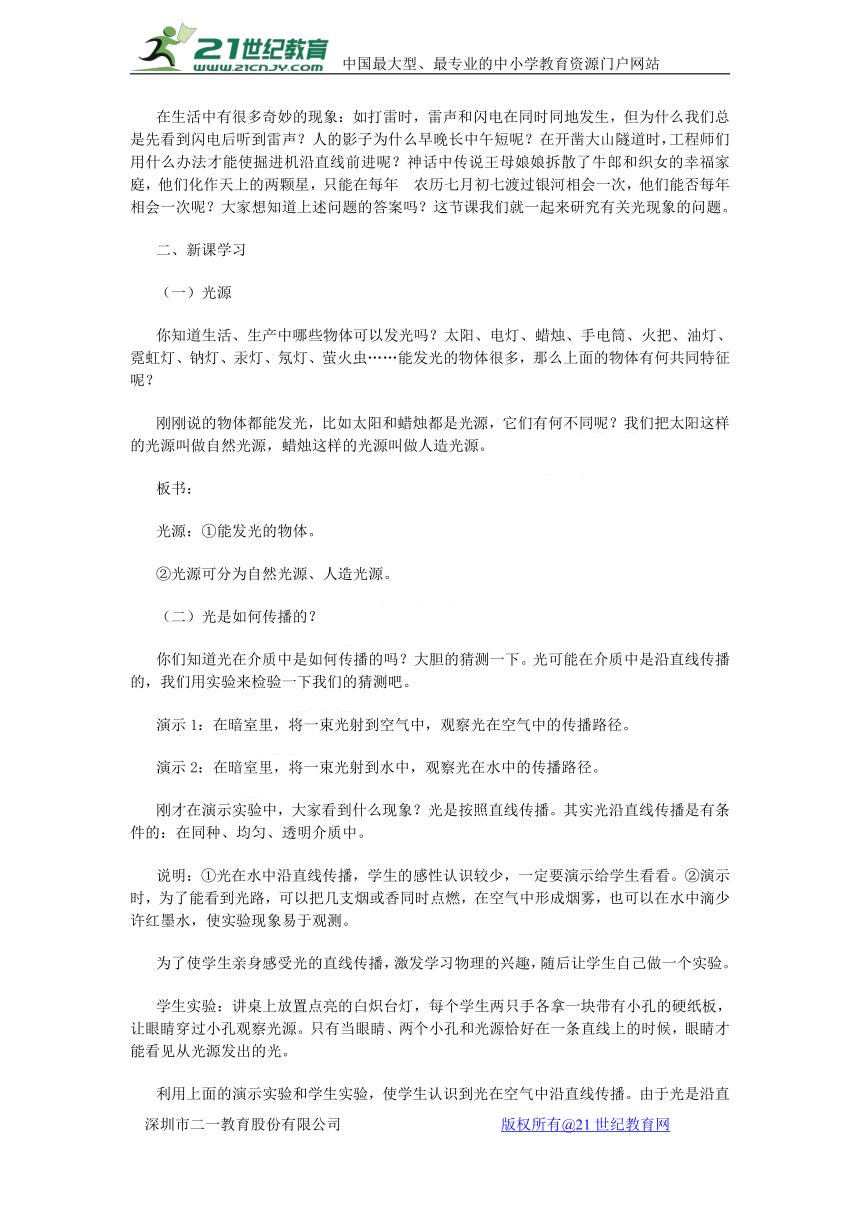 21世纪教育 www.21cnjy.com 中国最大型、最专业的中小学教育资源门户网站

在生活中有很多奇妙的现象：如打雷时，雷声和闪电在同时同地发生，但为什么我们总是先看到闪电后听到雷声？人的影子为什么早晚长中午短呢？在开凿大山隧道时，工程师们用什么办法才能使掘进机沿直线前进呢？神话中传说王母娘娘拆散了牛郎和织女的幸福家庭，他们化作天上的两颗星，只能在每年 农历七月初七渡过银河相会一次，他们能否每年相会一次呢？大家想知道上述问题的答案吗？这节课我们就一起来研究有关光现象的问题。

二、新课学习

（一）光源

你知道生活、生产中哪些物体可以发光吗？太阳、电灯、蜡烛、手电筒、火把、油灯、霓虹灯、钠灯、汞灯、氖灯、萤火虫……能发光的物体很多，那么上面的物体有何共同特征呢？

刚刚说的物体都能发光，比如太阳和蜡烛都是光源，它们有何不同呢？我们把太阳这样的光源叫做自然光源，蜡烛这样的光源叫做人造光源。

板书：

光源：①能发光的物体。

②光源可分为自然光源、人造光源。

（二）光是如何传播的？

你们知道光在介质中是如何传播的吗？大胆的猜测一下。光可能在介质中是沿直线传播的，我们用实验来检验一下我们的猜测吧。

演示 1：在暗室里，将一束光射到空气中，观察光在空气中的传播路径。

演示 2：在暗室里，将一束光射到水中，观察光在水中的传播路径。

刚才在演示实验中，大家看到什么现象？光是按照直线传播。其实光沿直线传播是有条件的：在同种、均匀、透明介质中。

说明：①光在水中沿直线传播，学生的感性认识较少，一定要演示给学生看看。②演示时，为了能看到光路，可以把几支烟或香同时点燃，在空气中形成烟雾，也可以在水中滴少许红墨水，使实验现象易于观测。

为了使学生亲身感受光的直线传播，激发学习物理的兴趣，随后让学生自己做一个实验。

学生实验：讲桌上放置点亮的白炽台灯，每个学生两只手各拿一块带有小孔的硬纸板，让眼睛穿过小孔观察光源。只有当眼睛、两个小孔和光源恰好在一条直线上的时候，眼睛才能看见从光源发出的光。

利用上面的演示实验和学生实验，使学生认识到光在空气中沿直线传播。由于光是沿直

深圳市二一教育股份有限公司 版权所有@21 世纪教育网